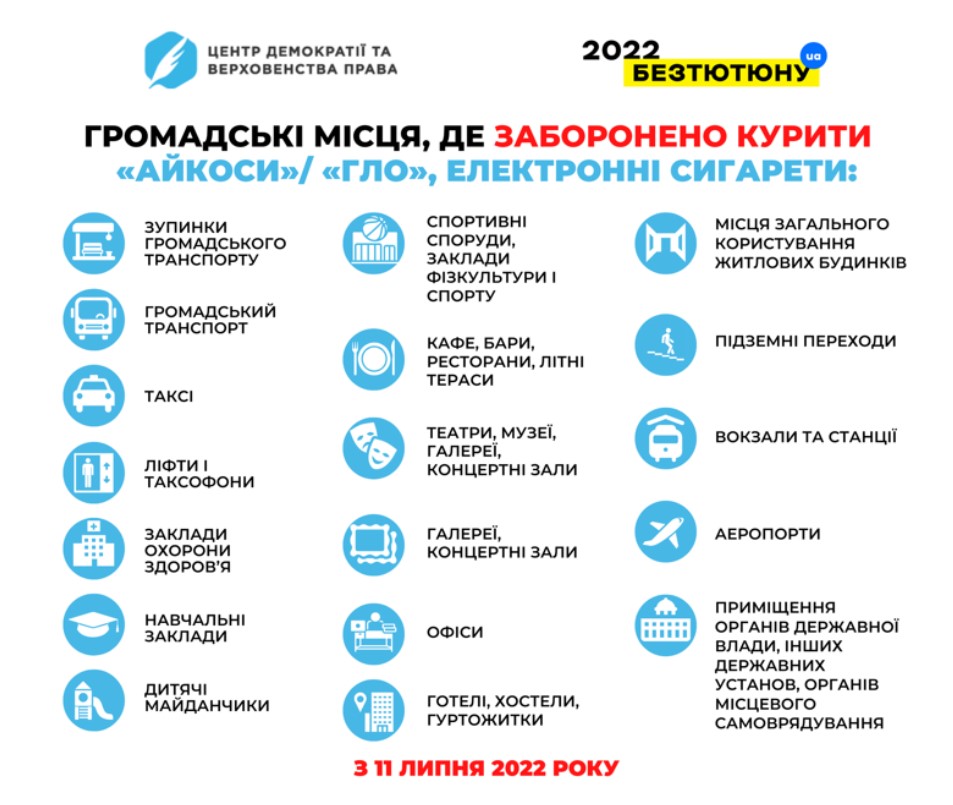 ЦЕНТР ДЕМОКРАТІЇ ТА ВЕРХОВЕНСТВА ПРАВА

2022 БЕЗТЮТЮНУ ua

ГРОМАДСЬКІ МІСЦЯ, ДЕ ЗАБОРОНЕНО КУРИТИ «АЙКОСИ»/ «ГЛО», ЕЛЕКТРОННІ СИГАРЕТИ:

ЗУПИНКИ ГРОМАДСЬКОГО ТРАНСПОРТУ

ГРОМАДСЬКИЙ ТРАНСПОРТ

ТАКСІ

ЛІФТИ І ТАКСОФОНИ

ЗАКЛАДИ ОХОРОНИ ЗДОРОВ'Я

НАВЧАЛЬНІ ЗАКЛАДИ

ДИТЯЧІ МАЙДАНЧИКИ

СПОРТИВНІ СПОРУДИ, ЗАКЛАДИ ФІЗКУЛЬТУРИ І СПОРТУ

КАФЕ, БАРИ, РЕСТОРАНИ, ЛІТНІ ТЕРАСИ

ТЕАТРИ, МУЗЕЇ, ГАЛЕРЕЇ, КОНЦЕРТНІ ЗАЛИ

ГАЛЕРЕЇ, КОНЦЕРТНІ ЗАЛИ

ОФІСИ

ГОТЕЛІ, ХОСТЕЛИ, ГУРТОЖИТКИ

МІСЦЯ ЗАГАЛЬНОГО КОРИСТУВАННЯ ЖИТЛОВИХ БУДИНКІВ

ПІДЗЕМНІ ПЕРЕХОДИ

ВОКЗАЛИ ТА СТАНЦІЇ

АЕРОПОРТИ

ПРИМІЩЕННЯ ОРГАНІВ ДЕРЖАВНОЇ ВЛАДИ, ІНШИХ ДЕРЖАВНИХ УСТАНОВ, ОРГАНІВ МІСЦЕВОГО САМОВРЯДУВАННЯ

З 11 ЛИПНЯ 2022 РОКУ